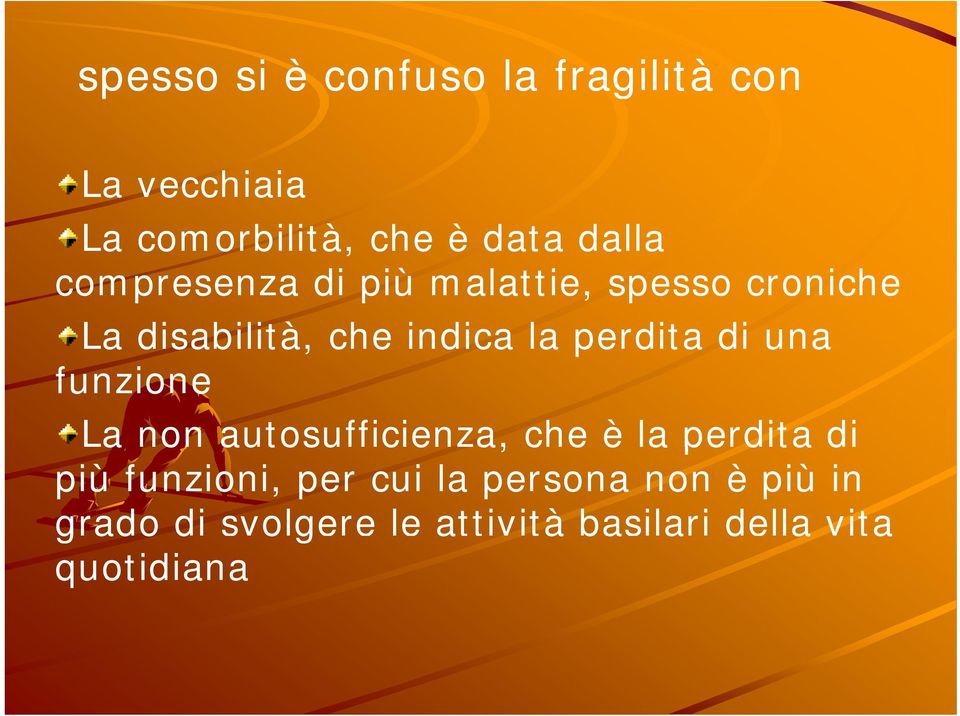 spesso si è confuso la fragilità con

La vecchiaia

La comorbilità, che è data dalla compresenza di più malattie, spesso croniche

La disabilità, che indica la perdita di una funzione

La non autosufficienza, che è la perdita di più funzioni, per cui la persona non è più in grado di svolgere le attività basilari della vita quotidiana